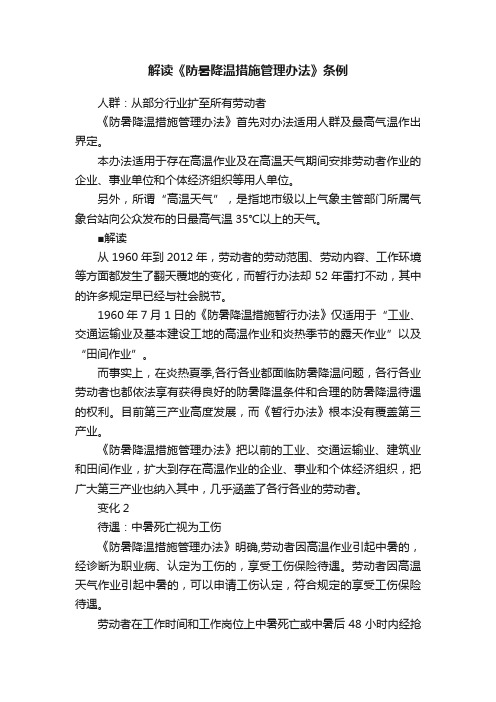 解读《防暑降温措施管理办法》条例

人群：从部分行业扩至所有劳动者

《防暑降温措施管理办法》首先对办法适用人群及最高气温作出界定。

本办法适用于存在高温作业及在高温天气期间安排劳动者作业的企业、事业单位和个体经济组织等用人单位。

另外，所谓“高温天气”，是指地市级以上气象主管部门所属气象台站向公众发布的日最高气温 35°C以上的天气。

■解读

从 1960 年到 2012 年，劳动者的劳动范围、劳动内容、工作环境等方面都发生了翻天覆地的变化，而暂行办法却 52 年雷打不动，其中的许多规定早已经与社会脱节。

1960 年 7 月 1 日的《防暑降温措施暂行办法》仅适用于“工业、交通运输业及基本建设工地的高温作业和炎热季节的露天作业”以及“田间作业”。

而事实上，在炎热夏季,各行各业都面临防暑降温问题，各行各业劳动者也都依法享有获得良好的防暑降温条件和合理的防暑降温待遇的权利。目前第三产业高度发展，而《暂行办法》根本没有覆盖第三产业。

《防暑降温措施管理办法》把以前的工业、交通运输业、建筑业和田间作业，扩大到存在高温作业的企业、事业和个体经济组织，把广大第三产业也纳入其中，几乎涵盖了各行各业的劳动者。

变化 2

待遇：中暑死亡视为工伤

《防暑降温措施管理办法》明确,劳动者因高温作业引起中暑的，经诊断为职业病、认定为工伤的，享受工伤保险待遇。劳动者因高温天气作业引起中暑的，可以申请工伤认定，符合规定的享受工伤保险待遇。

劳动者在工作时间和工作岗位上中暑死亡或中暑后 48 小时内经抢